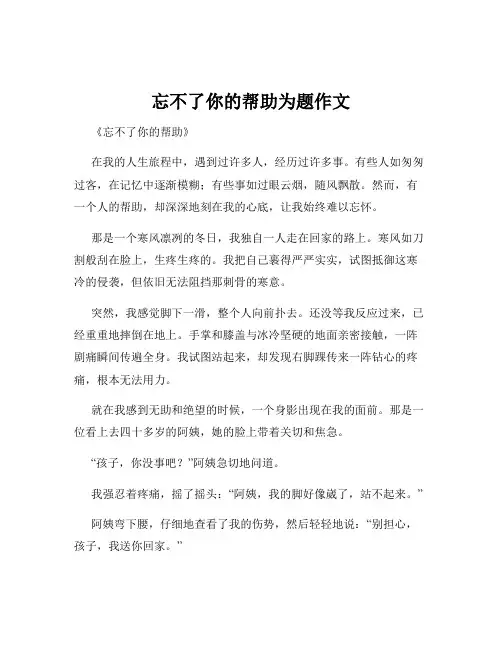 忘不了你的帮助为题作文

《忘不了你的帮助》

在我的人生旅程中，遇到过许多人，经历过许多事。有些人如匆匆过客，在记忆中逐渐模糊；有些事如过眼云烟，随风飘散。然而，有一个人的帮助，却深深地刻在我的心底，让我始终难以忘怀。

那是一个寒风凛冽的冬日，我独自一人走在回家的路上。寒风如刀割般刮在脸上，生疼生疼的。我把自己裹得严严实实，试图抵御这寒冷的侵袭，但依旧无法阻挡那刺骨的寒意。

突然，我感觉脚下一滑，整个人向前扑去。还没等我反应过来，已经重重地摔倒在地上。手掌和膝盖与冰冷坚硬的地面亲密接触，一阵剧痛瞬间传遍全身。我试图站起来，却发现右脚踝传来一阵钻心的疼痛，根本无法用力。

就在我感到无助和绝望的时候，一个身影出现在我的面前。那是一位看上去四十多岁的阿姨，她的脸上带着关切和焦急。

“孩子，你没事吧？”阿姨急切地问道。

我强忍着疼痛，摇了摇头：“阿姨，我的脚好像崴了，站不起来。”

阿姨弯下腰，仔细地查看了我的伤势，然后轻轻地说：“别担心，孩子，我送你回家。”